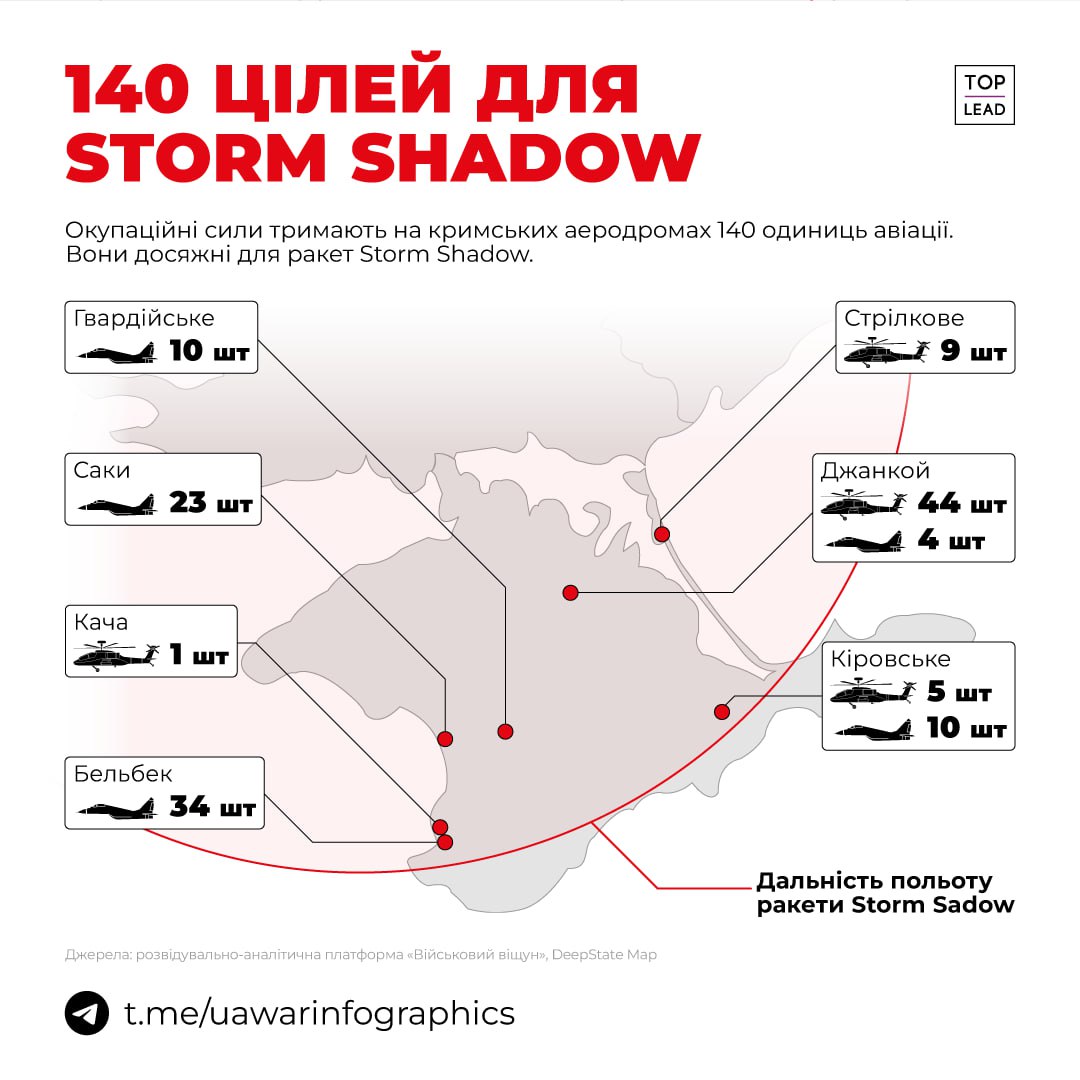 140 ЦІЛЕЙ ДЛЯ STORM SHADOW

TOP LEAD

Окупаційні сили тримають на кримських аеродромах 140 одиниць авіації. Вони досяжні для ракет Storm Shadow.

Гвардійське
10 шт

Саки
23 шт

Кача
1 шт

Бельбек
34 шт

Стрілкове
9 шт

Джанкой
44 шт
4 шт

Кіровське
5 шт
10 шт

Дальність польоту ракети Storm Sadow

Джерела: розвідувально-аналітична платформа «Військовий віщун», DeepState Map

t.me/uawarinfographics